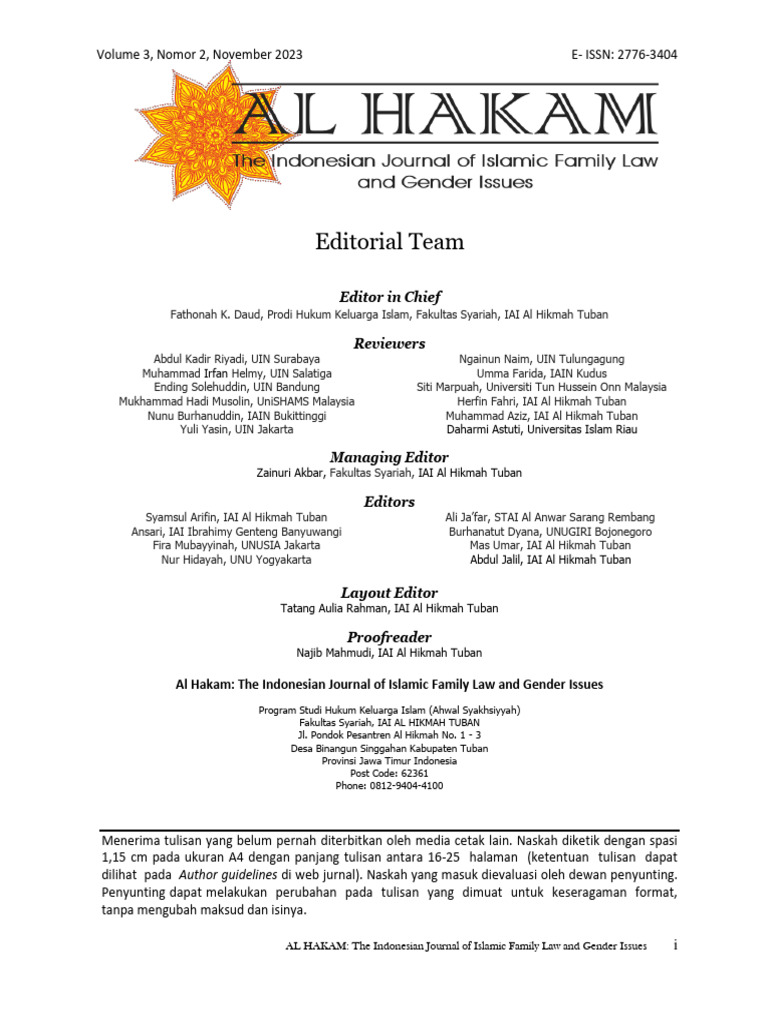 Volume 3, Nomor 2, November 2023

E- ISSN: 2776-3404

AL HAKAM

The Indonesian Journal of Islamic Family Law and Gender Issues

Editorial Team

Editor in Chief

Fathonah K. Daud, Prodi Hukum Keluarga Islam, Fakultas Syariah, IAI Al Hikmah Tuban

Reviewers

Abdul Kadir Riyadi, UIN Surabaya
Muhammad Irfan Helmy, UIN Salatiga
Ending Solehuddin, UIN Bandung
Mukhammad Hadi Musolin, UniSHAMS Malaysia
Nunu Burhanuddin, IAIN Bukittinggi
Yuli Yasin, UIN Jakarta

Ngainun Naim, UIN Tulungagung
Umma Farida, IAIN Kudus
Siti Marpuah, Universiti Tun Hussein Onn Malaysia
Herfin Fahri, IAI Al Hikmah Tuban
Muhammad Aziz, IAI Al Hikmah Tuban
Daharmi Astuti, Universitas Islam Riau

Managing Editor

Zainuri Akbar, Fakultas Syariah, IAI Al Hikmah Tuban

Editors

Syamsul Arifin, IAI Al Hikmah Tuban
Ansari, IAI Ibrahimy Genteng Banyuwangi
Fira Mubayyinah, UNUSIA Jakarta
Nur Hidayah, UNU Yogyakarta

Ali Ja'far, STAI Al Anwar Sarang Rembang
Burhanatut Dyana, UNUGIRI Bojonegoro
Mas Umar, IAI Al Hikmah Tuban
Abdul Jalil, IAI Al Hikmah Tuban

Layout Editor

Tatang Aulia Rahman, IAI Al Hikmah Tuban

Proofreader

Najib Mahmudi, IAI Al Hikmah Tuban

Al Hakam: The Indonesian Journal of Islamic Family Law and Gender Issues

Program Studi Hukum Keluarga Islam (Ahwal Syakhsiyyah)
Fakultas Syariah, IAI AL HIKMAH TUBAN
Jl. Pondok Pesantren Al Hikmah No. 1 - 3
Desa Binangun Singgahan Kabupaten Tuban
Provinsi Jawa Timur Indonesia
Post Code: 62361
Phone: 0812-9404-4100

Menerima tulisan yang belum pernah diterbitkan oleh media cetak lain. Naskah diketik dengan spasi 1,15 cm pada ukuran A4 dengan panjang tulisan antara 16-25 halaman (ketentuan tulisan dapat dilihat pada Author guidelines di web jurnal). Naskah yang masuk dievaluasi oleh dewan penyunting. Penyunting dapat melakukan perubahan pada tulisan yang dimuat untuk keseragaman format, tanpa mengubah maksud dan isinya.

AL HAKAM: The Indonesian Journal of Islamic Family Law and Gender Issues i